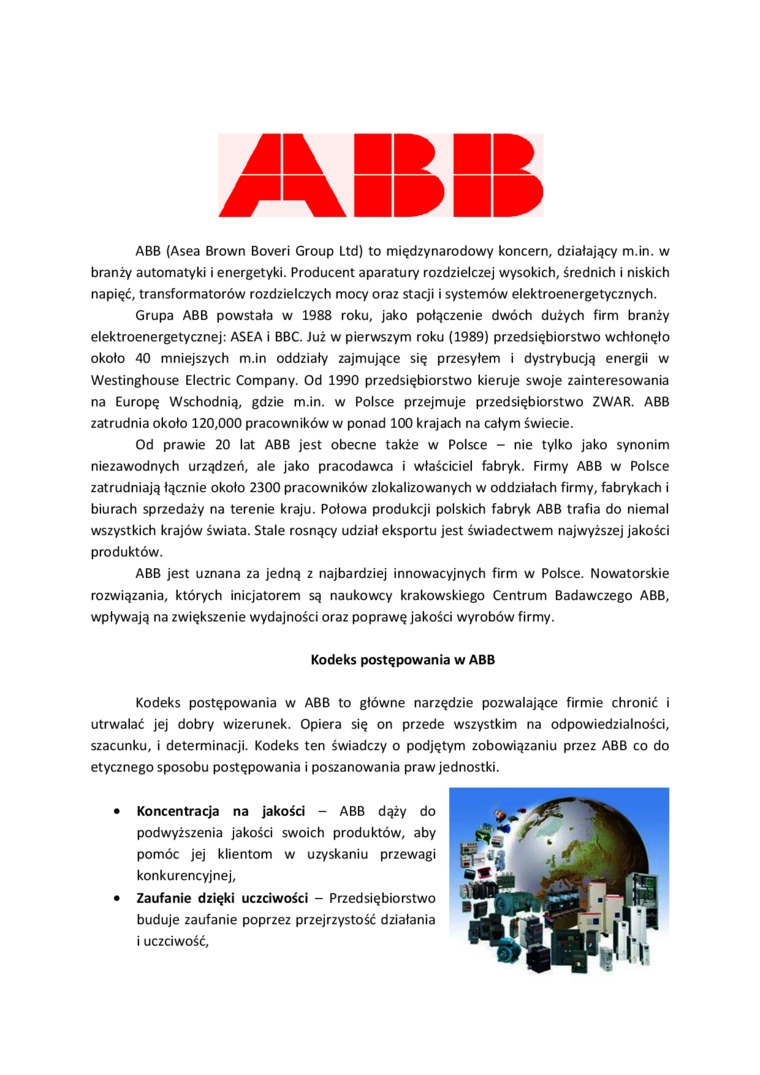 ABB

ABB (Asea Brown Boveri Group Ltd) to międzynarodowy koncern, działający m.in. w branży automatyki i energetyki. Producent aparatury rozdzielczej wysokich, średnich i niskich napięć, transformatorów rozdzielczych mocy oraz stacji i systemów elektroenergetycznych.

Grupa ABB powstała w 1988 roku, jako połączenie dwóch dużych firm branży elektroenergetycznej: ASEA i BBC. Już w pierwszym roku (1989) przedsiębiorstwo wchłonęło około 40 mniejszych m.in oddziały zajmujące się przesyłem i dystrybucją energii w Westinghouse Electric Company. Od 1990 przedsiębiorstwo kieruje swoje zainteresowania na Europę Wschodnią, gdzie m.in. w Polsce przejmuje przedsiębiorstwo ZWAR. ABB zatrudnia około 120,000 pracowników w ponad 100 krajach na całym świecie.

Od prawie 20 lat ABB jest obecne także w Polsce – nie tylko jako synonim niezawodnych urządzeń, ale jako pracodawca i właściciel fabryk. Firmy ABB w Polsce zatrudniają łącznie około 2300 pracowników zlokalizowanych w oddziałach firmy, fabrykach i biurach sprzedaży na terenie kraju. Połowa produkcji polskich fabryk ABB trafia do niemal wszystkich krajów świata. Stale rosnący udział eksportu jest świadectwem najwyższej jakości produktów.

ABB jest uznana za jedną z najbardziej innowacyjnych firm w Polsce. Nowatorskie rozwiązania, których inicjatorem są naukowcy krakowskiego Centrum Badawczego ABB, wpływają na zwiększenie wydajności oraz poprawę jakości wyrobów firmy.

Kodeks postępowania w ABB

Kodeks postępowania w ABB to główne narzędzie pozwalające firmie chronić i utrwalać jej dobry wizerunek. Opiera się on przede wszystkim na odpowiedzialności, szacunku, i determinacji. Kodeks ten świadczy o podjętym zobowiązaniu przez ABB co do etycznego sposobu postępowania i poszanowania praw jednostki.

• Koncentracja na jakości – ABB dąży do podwyższenia jakości swoich produktów, aby pomóc jej klientom w uzyskaniu przewagi konkurencyjnej,
• Zaufanie dzięki uczciwości – Przedsiębiorstwo buduje zaufanie poprzez przejrzystość działania i uczciwość,